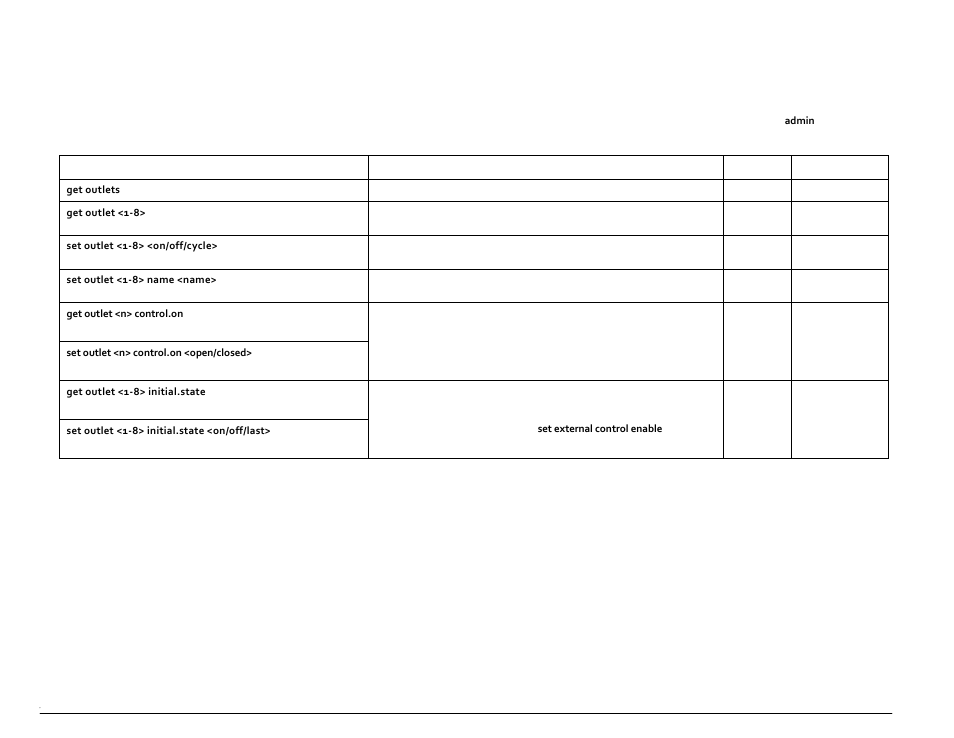 admin

| | | | |
|---|---|---|---|
| get outlets | | | |
| get outlet <1-8> | | | |
| set outlet <1-8> <on/off/cycle> | | | |
| set outlet <1-8> name <name> | | | |
| get outlet <n> control.on | | | |
| set outlet <n> control.on <open/closed> | | | |
| get outlet <1-8> initial.state | | | |
| set outlet <1-8> initial.state <on/off/last> | set external control enable | | |